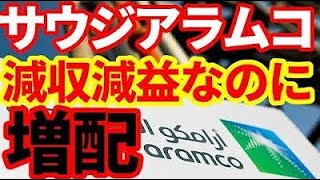 サウジアラムコ
減収減益なのに
増配

أرامكو
aramco